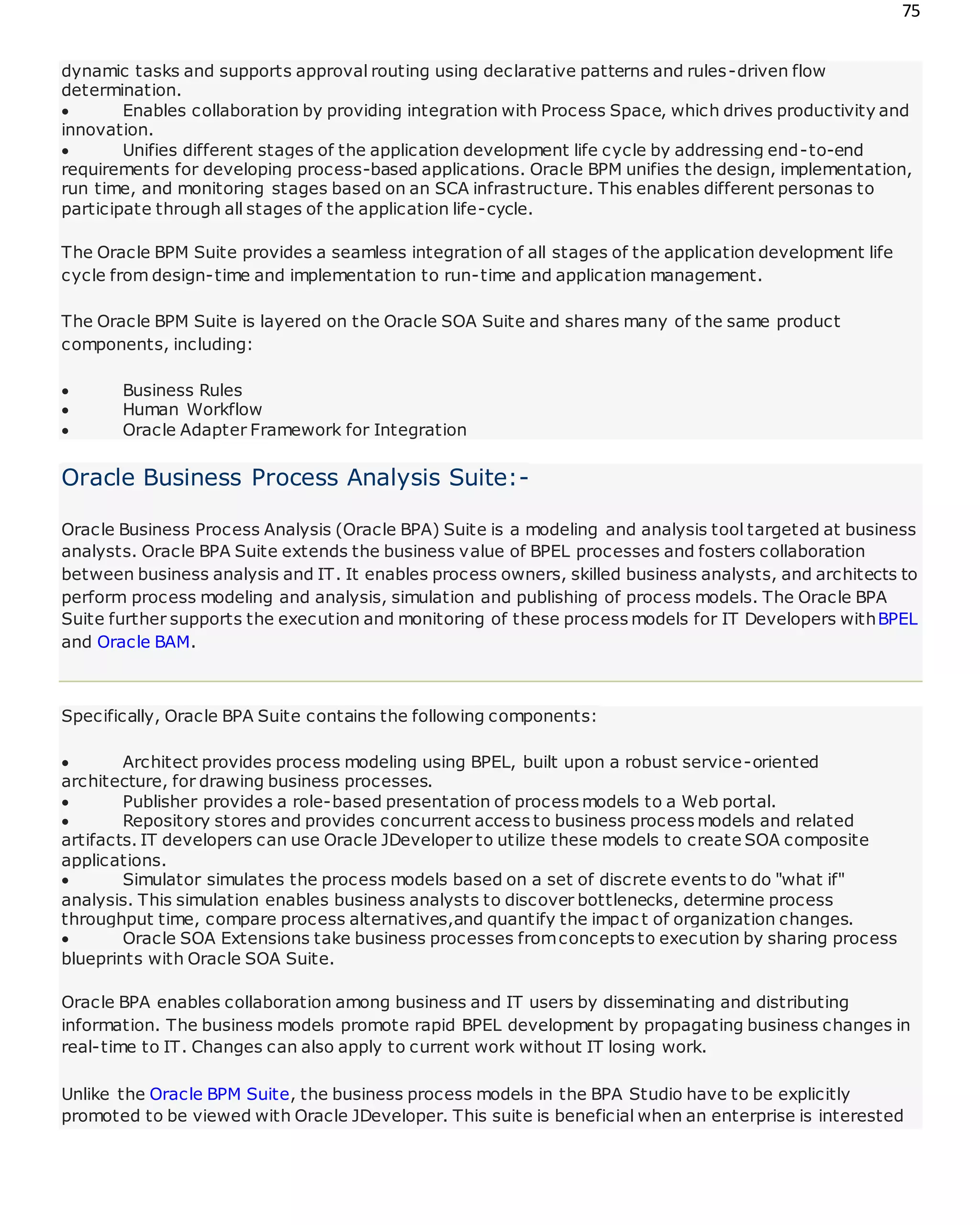 75

dynamic tasks and supports approval routing using declarative patterns and rules-driven flow determination.
• Enables collaboration by providing integration with Process Space, which drives productivity and innovation.
• Unifies different stages of the application development life cycle by addressing end-to-end requirements for developing process-based applications. Oracle BPM unifies the design, implementation, run time, and monitoring stages based on an SCA infrastructure. This enables different personas to participate through all stages of the application life-cycle.

The Oracle BPM Suite provides a seamless integration of all stages of the application development life cycle from design-time and implementation to run-time and application management.

The Oracle BPM Suite is layered on the Oracle SOA Suite and shares many of the same product components, including:

• Business Rules
• Human Workflow
• Oracle Adapter Framework for Integration

Oracle Business Process Analysis Suite:-

Oracle Business Process Analysis (Oracle BPA) Suite is a modeling and analysis tool targeted at business analysts. Oracle BPA Suite extends the business value of BPEL processes and fosters collaboration between business analysis and IT. It enables process owners, skilled business analysts, and architects to perform process modeling and analysis, simulation and publishing of process models. The Oracle BPA Suite further supports the execution and monitoring of these process models for IT Developers with BPEL and Oracle BAM.

Specifically, Oracle BPA Suite contains the following components:

• Architect provides process modeling using BPEL, built upon a robust service-oriented architecture, for drawing business processes.
• Publisher provides a role-based presentation of process models to a Web portal.
• Repository stores and provides concurrent access to business process models and related artifacts. IT developers can use Oracle JDeveloper to utilize these models to create SOA composite applications.
• Simulator simulates the process models based on a set of discrete events to do "what if" analysis. This simulation enables business analysts to discover bottlenecks, determine process throughput time, compare process alternatives,and quantify the impact of organization changes.
• Oracle SOA Extensions take business processes from concepts to execution by sharing process blueprints with Oracle SOA Suite.

Oracle BPA enables collaboration among business and IT users by disseminating and distributing information. The business models promote rapid BPEL development by propagating business changes in real-time to IT. Changes can also apply to current work without IT losing work.

Unlike the Oracle BPM Suite, the business process models in the BPA Studio have to be explicitly promoted to be viewed with Oracle JDeveloper. This suite is beneficial when an enterprise is interested